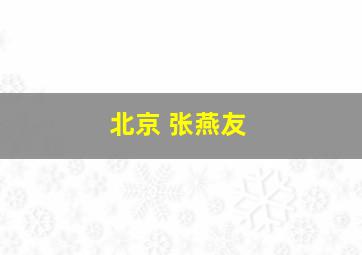 北京 张燕友